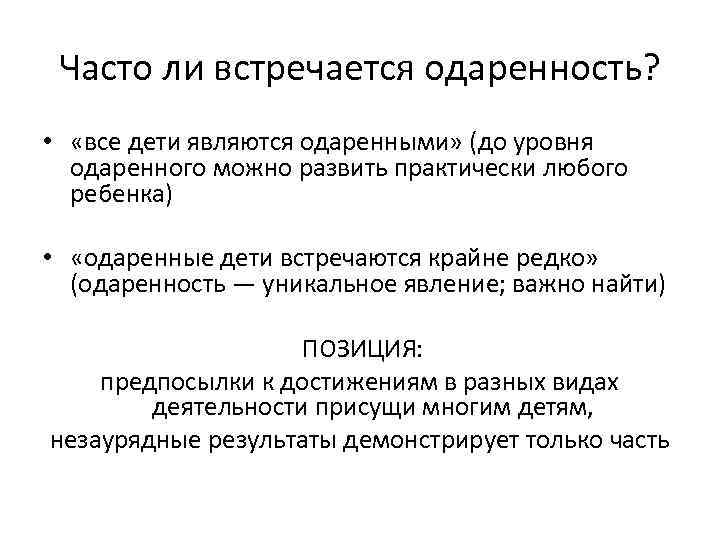 Часто ли встречается одаренность?

• «все дети являются одаренными» (до уровня одаренного можно развить практически любого ребенка)

• «одаренные дети встречаются крайне редко» (одаренность — уникальное явление; важно найти)

ПОЗИЦИЯ:
предпосылки к достижениям в разных видах деятельности присущи многим детям, незаурядные результаты демонстрирует только часть